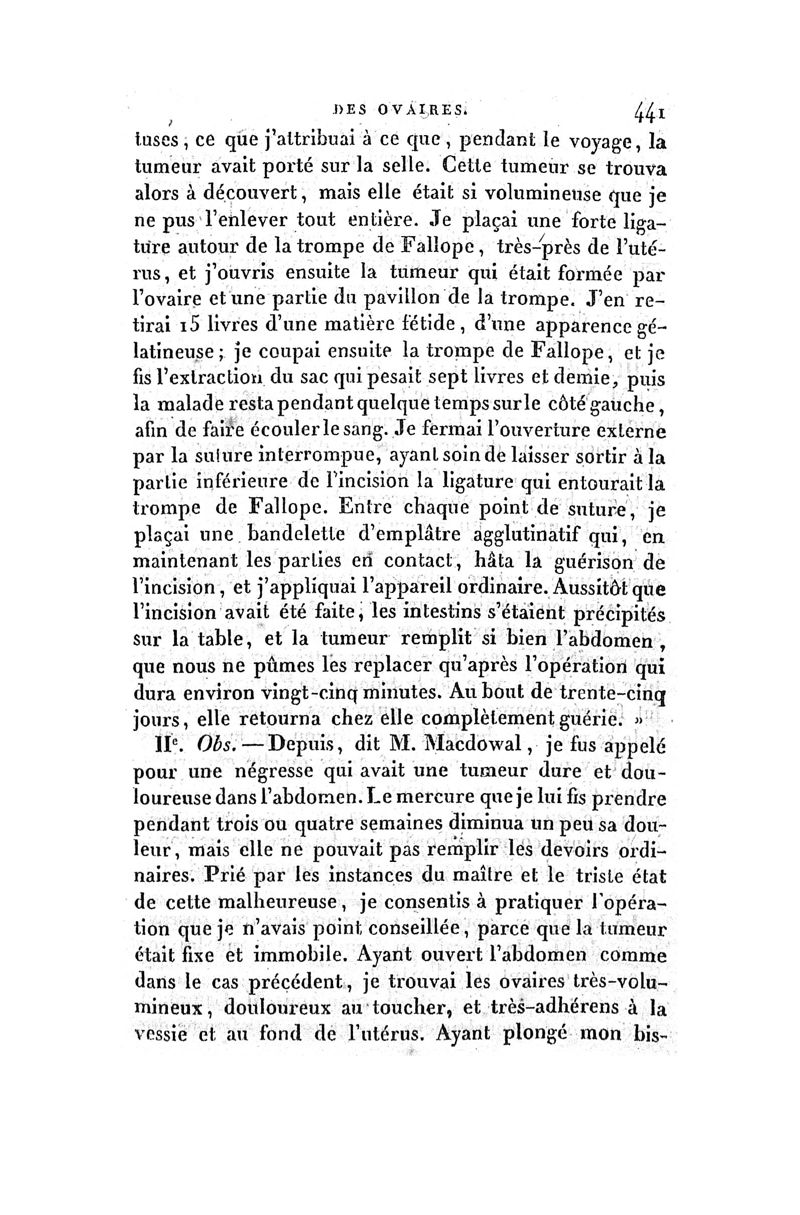 DES OVAIRES. 441

tuses, ce que j'attribuai à ce que, pendant le voyage, la tumeur avait porté sur la selle. Cette tumeur se trouva alors à découvert, mais elle était si volumineuse que je ne pus l'enlever tout entière. Je plaçai une forte ligature autour de la trompe de Fallope, très-près de l'utérus, et j'ouvris ensuite la tumeur qui était formée par l'ovaire et une partie du pavillon de la trompe. J'en retirai 15 livres d'une matière fétide, d'une apparence gélatineuse; je coupai ensuite la trompe de Fallope, et je fis l'extraction du sac qui pesait sept livres et demie, puis la malade resta pendant quelque temps sur le côté gauche, afin de faire écouler le sang. Je fermai l'ouverture externe par la suture interrompue, ayant soin de laisser sortir à la partie inférieure de l'incision la ligature qui entourait la trompe de Fallope. Entre chaque point de suture, je plaçai une bandelette d'emplâtre agglutinatif qui, en maintenant les parties en contact, hâta la guérison de l'incision, et j'appliquai l'appareil ordinaire. Aussitôt que l'incision avait été faite, les intestins s'étaient précipités sur la table, et la tumeur remplit si bien l'abdomen, que nous ne pûmes les replacer qu'après l'opération qui dura environ vingt-cinq minutes. Au bout de trente-cinq jours, elle retourna chez elle complètement guérie. »

IIe. Obs. — Depuis, dit M. Macdowal, je fus appelé pour une négresse qui avait une tumeur dure et douloureuse dans l'abdomen. Le mercure que je lui fis prendre pendant trois ou quatre semaines diminua un peu sa douleur, mais elle ne pouvait pas remplir les devoirs ordinaires. Prié par les instances du maître et le triste état de cette malheureuse, je consentis à pratiquer l'opération que je n'avais point conseillée, parce que la tumeur était fixe et immobile. Ayant ouvert l'abdomen comme dans le cas précédent, je trouvai les ovaires très-volumineux, douloureux au toucher, et très-adhérens à la vessie et au fond de l'utérus. Ayant plongé mon bis-